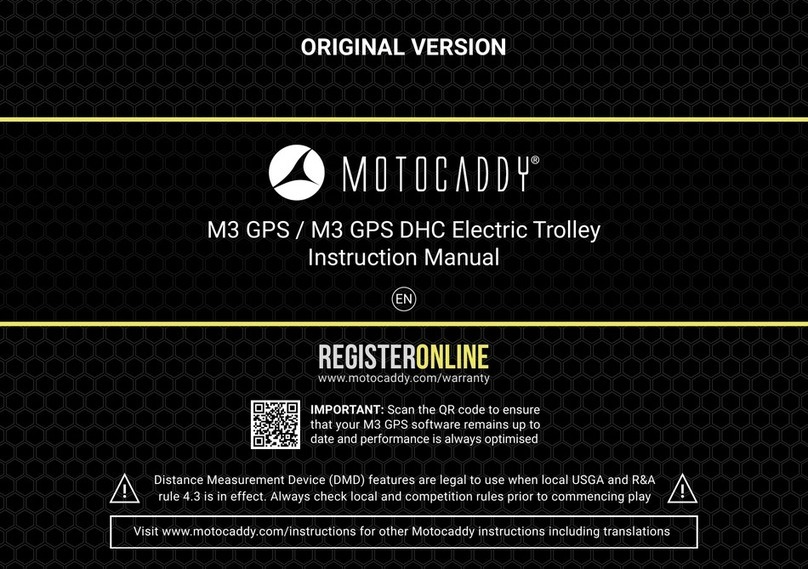 ORIGINAL VERSION

MOTOCADDY®

M3 GPS / M3 GPS DHC Electric Trolley
Instruction Manual

EN

REGISTERONLINE
www.motocaddy.com/warranty

IMPORTANT: Scan the QR code to ensure that your M3 GPS software remains up to date and performance is always optimised

Distance Measurement Device (DMD) features are legal to use when local USGA and R&A rule 4.3 is in effect. Always check local and competition rules prior to commencing play

Visit www.motocaddy.com/instructions for other Motocaddy instructions including translations